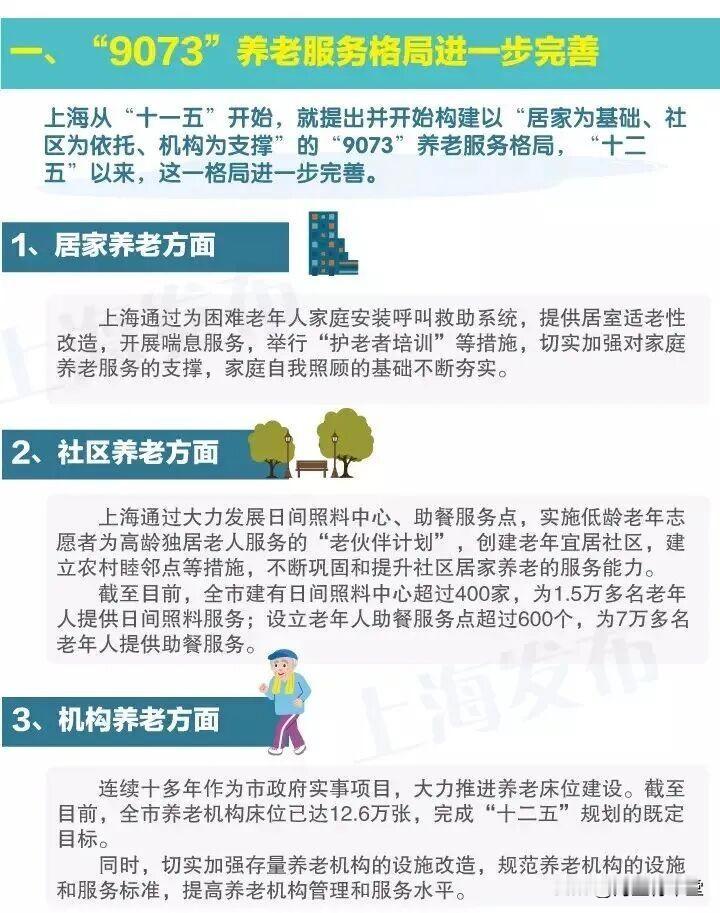 一、“9073”养老服务格局进一步完善

上海从“十一五”开始，就提出并开始构建以“居家为基础、社区为依托、机构为支撑”的“9073”养老服务格局，“十二五”以来，这一格局进一步完善。

1、居家养老方面

上海通过为困难老年人家庭安装呼叫救助系统，提供居室适老性改造，开展喘息服务，举行“护老者培训”等措施，切实加强对家庭养老服务的支撑，家庭自我照顾的基础不断夯实。

2、社区养老方面

上海通过大力发展日间照料中心、助餐服务点，实施低龄老年志愿者为高龄独居老人服务的“老伙伴计划”，创建老年宜居社区，建立农村睦邻点等措施，不断巩固和提升社区居家养老的服务能力。

截至目前，全市建有日间照料中心超过400家，为1.5万多名老年人提供日间照料服务；设立老年人助餐服务点超过600个，为7万多名老年人提供助餐服务。

3、机构养老方面

连续十多年作为市政府实事项目，大力推进养老床位建设。截至目前，全市养老机构床位已达12.6万张，完成“十二五”规划的既定目标。

同时，切实加强存量养老机构的设施改造，规范养老机构的设施和服务标准，提高养老机构管理和服务水平。

上海发布